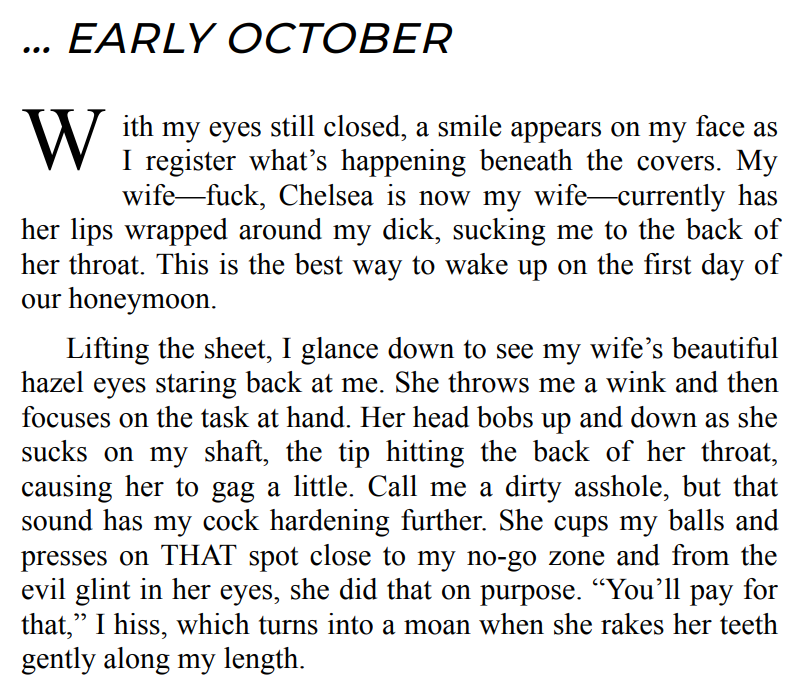 … EARLY OCTOBER

With my eyes still closed, a smile appears on my face as I register what's happening beneath the covers. My wife—fuck, Chelsea is now my wife—currently has her lips wrapped around my dick, sucking me to the back of her throat. This is the best way to wake up on the first day of our honeymoon.

Lifting the sheet, I glance down to see my wife's beautiful hazel eyes staring back at me. She throws me a wink and then focuses on the task at hand. Her head bobs up and down as she sucks on my shaft, the tip hitting the back of her throat, causing her to gag a little. Call me a dirty asshole, but that sound has my cock hardening further. She cups my balls and presses on THAT spot close to my no-go zone and from the evil glint in her eyes, she did that on purpose. "You'll pay for that," I hiss, which turns into a moan when she rakes her teeth gently along my length.